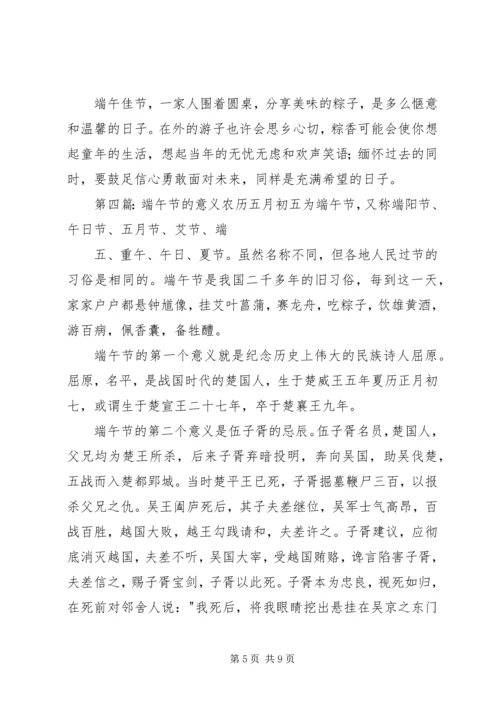 端午佳节，一家人围着圆桌，分享美味的粽子，是多么惬意和温馨的日子。在外的游子也许会思乡心切，粽香可能会使你想起童年的生活，想起当年的无忧无虑和欢声笑语；缅怀过去的同时，要鼓足信心勇敢面对未来，同样是充满希望的日子。

第四篇：端午节的意义农历五月初五为端午节，又称端阳节、午日节、五月节、艾节、端

五、重午、午日、夏节。虽然名称不同，但各地人民过节的习俗是相同的。端午节是我国二千多年的旧习俗，每到这一天，家家户户都悬钟馗像，挂艾叶菖蒲，赛龙舟，吃粽子，饮雄黄酒，游百病，佩香囊，备牲醴。

端午节的第一个意义就是纪念历史上伟大的民族诗人屈原。屈原，名平，是战国时代的楚国人，生于楚威王五年夏历正月初七，或谓生于楚宣王二十七年，卒于楚襄王九年。

端午节的第二个意义是伍子胥的忌辰。伍子胥名员，楚国人，父兄均为楚王所杀，后来子胥弃暗投明，奔向吴国，助吴伐楚，五战而入楚都郢城。当时楚平王已死，子胥掘墓鞭尸三百，以报杀父兄之仇。吴王阖庐死后，其子夫差继位，吴军士气高昂，百战百胜，越国大败，越王勾践请和，夫差许之。子胥建议，应彻底消灭越国，夫差不听，吴国大宰，受越国贿赂，谗言陷害子胥，夫差信之，赐子胥宝剑，子胥以此死。子胥本为忠良，视死如归，在死前对邻舍人说："我死后，将我眼睛挖出悬挂在吴京之东门

第 5 页 共 9 页